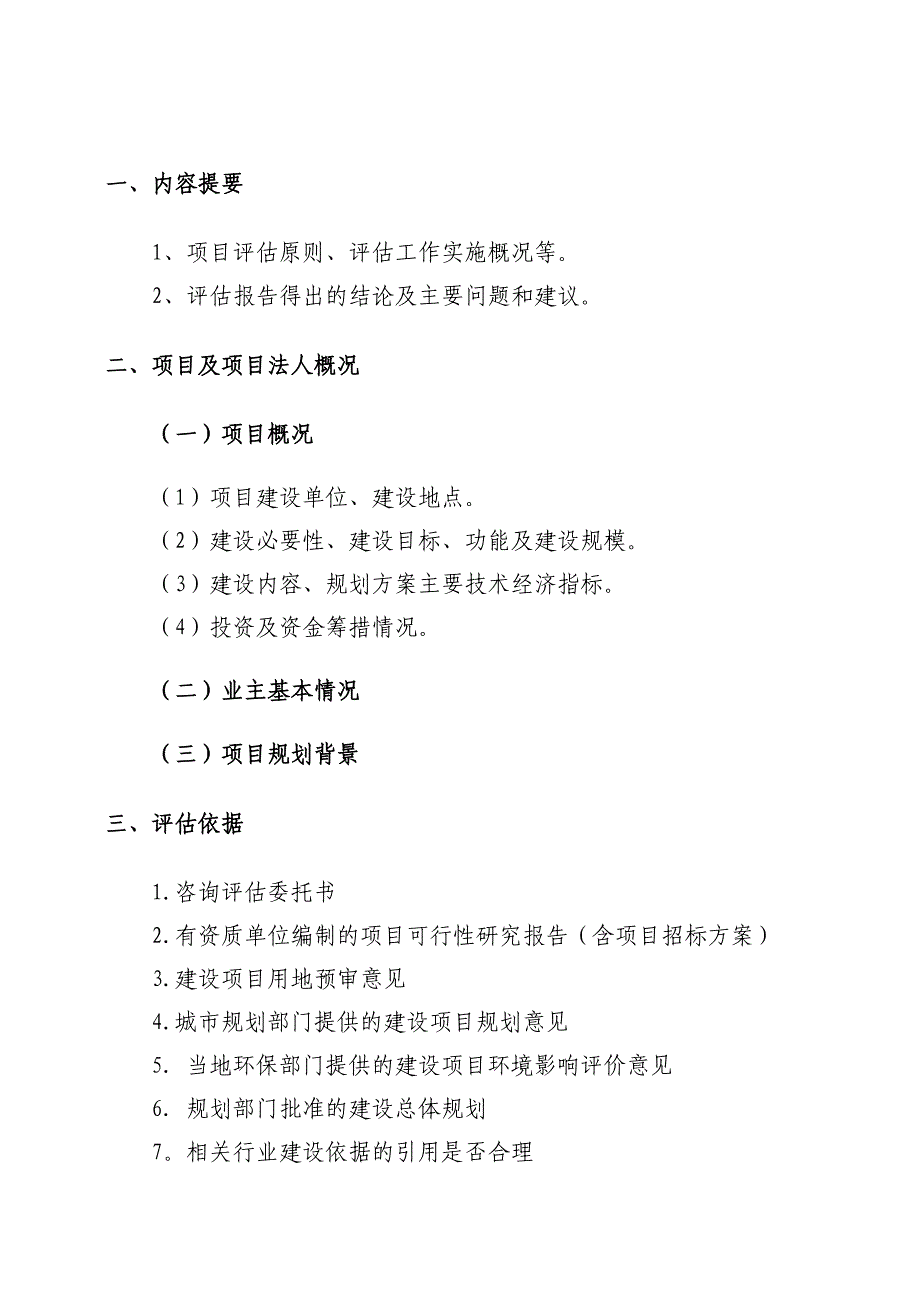 一、内容提要

1、项目评估原则、评估工作实施概况等。

2、评估报告得出的结论及主要问题和建议。

二、项目及项目法人概况

（一）项目概况

（1）项目建设单位、建设地点。

（2）建设必要性、建设目标、功能及建设规模。

（3）建设内容、规划方案主要技术经济指标。

（4）投资及资金筹措情况。

（二）业主基本情况

（三）项目规划背景

三、评估依据

1.咨询评估委托书

2.有资质单位编制的项目可行性研究报告（含项目招标方案）

3.建设项目用地预审意见

4.城市规划部门提供的建设项目规划意见

5. 当地环保部门提供的建设项目环境影响评价意见

6. 规划部门批准的建设总体规划

7. 相关行业建设依据的引用是否合理